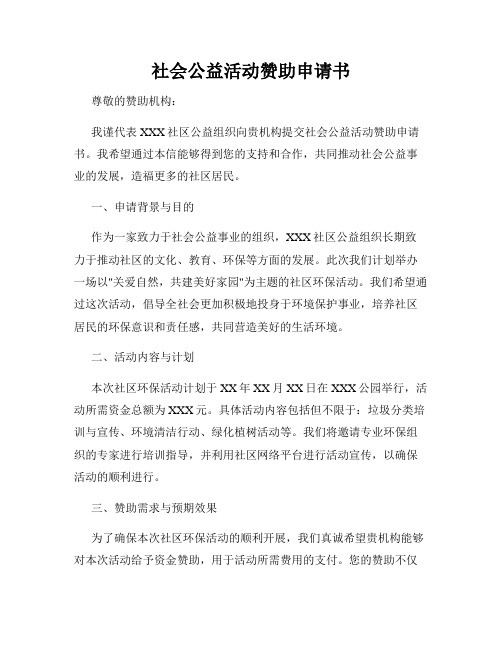 社会公益活动赞助申请书

尊敬的赞助机构：

我谨代表XXX社区公益组织向贵机构提交社会公益活动赞助申请书。我希望通过本信能够得到您的支持和合作，共同推动社会公益事业的发展，造福更多的社区居民。

一、申请背景与目的

作为一家致力于社会公益事业的组织，XXX社区公益组织长期致力于推动社区的文化、教育、环保等方面的发展。此次我们计划举办一场以"关爱自然，共建美好家园"为主题的社区环保活动。我们希望通过这次活动，倡导全社会更加积极地投身于环境保护事业，培养社区居民的环保意识和责任感，共同营造美好的生活环境。

二、活动内容与计划

本次社区环保活动计划于XX年XX月XX日在XXX公园举行，活动所需资金总额为XXX元。具体活动内容包括但不限于：垃圾分类培训与宣传、环境清洁行动、绿化植树活动等。我们将邀请专业环保组织的专家进行培训指导，并利用社区网络平台进行活动宣传，以确保活动的顺利进行。

三、赞助需求与预期效果

为了确保本次社区环保活动的顺利开展，我们真诚希望贵机构能够对本次活动给予资金赞助，用于活动所需费用的支付。您的赞助不仅